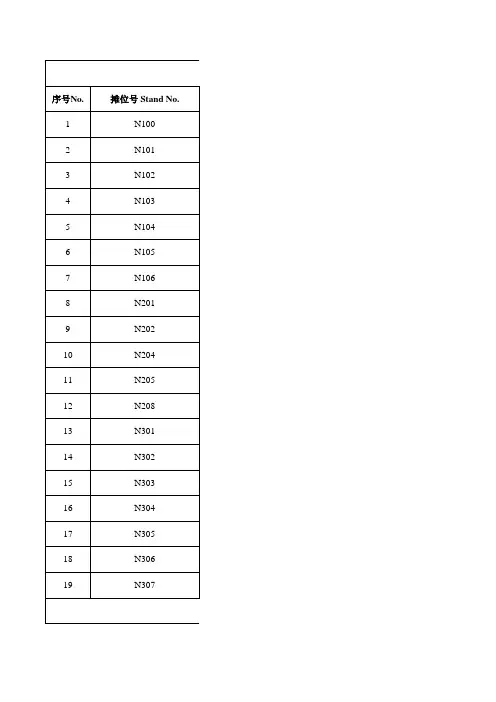 | 序号No. | 摊位号 Stand No. |
|---|---|
| 1 | N100 |
| 2 | N101 |
| 3 | N102 |
| 4 | N103 |
| 5 | N104 |
| 6 | N105 |
| 7 | N106 |
| 8 | N201 |
| 9 | N202 |
| 10 | N204 |
| 11 | N205 |
| 12 | N208 |
| 13 | N301 |
| 14 | N302 |
| 15 | N303 |
| 16 | N304 |
| 17 | N305 |
| 18 | N306 |
| 19 | N307 |